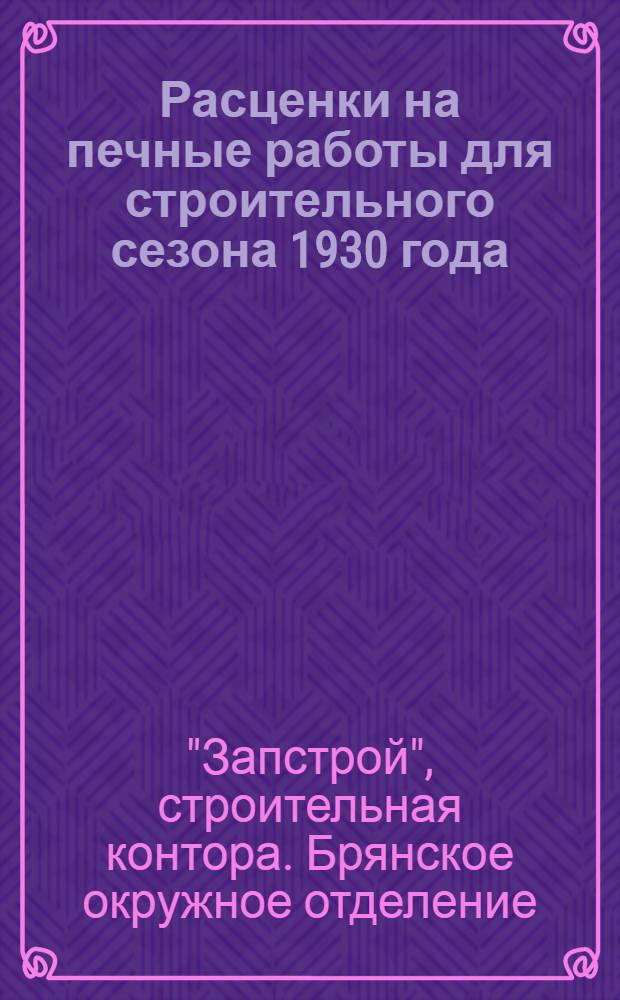 Расценки на печные работы для строительного сезона 1930 года

"Запстрой", строительная контора. Брянское окружное отделение